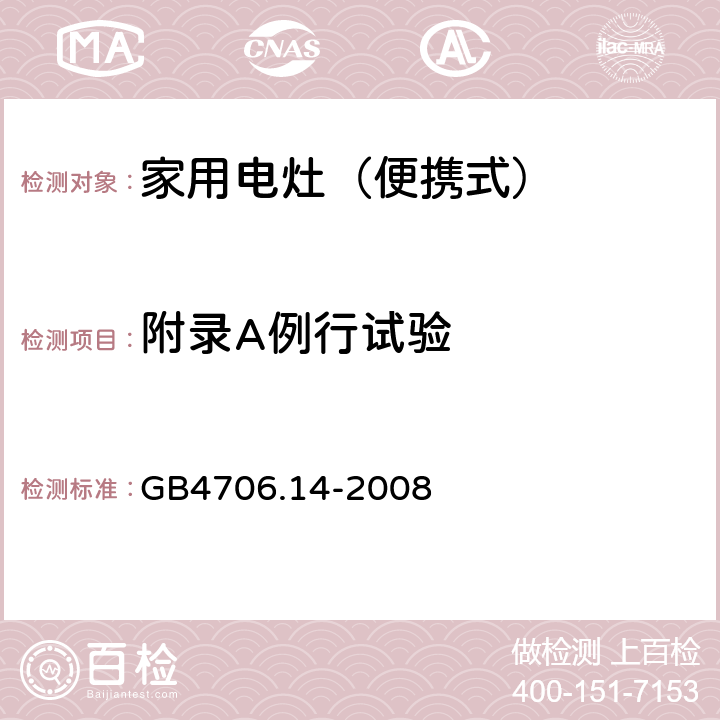 MA CNAS AC ilac-MRA

检测对象：家用电灶（便携式）

检测项目：附录A例行试验

检测标准：GB4706.14-2008

百检
Baijiantest.com

做检测 上百检
400-151-7153